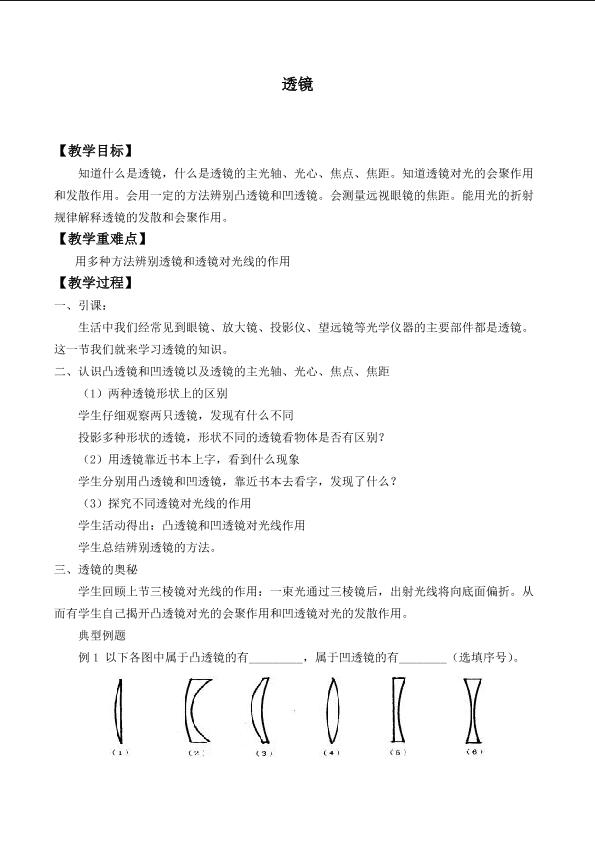 透镜

【教学目标】

知道什么是透镜，什么是透镜的主光轴、光心、焦点、焦距。知道透镜对光的会聚作用和发散作用。会用一定的方法辨别凸透镜和凹透镜。会测量远视眼镜的焦距。能用光的折射规律解释透镜的发散和会聚作用。

【教学重难点】

用多种方法辨别透镜和透镜对光线的作用

【教学过程】

一、引课：

生活中我们经常见到眼镜、放大镜、投影仪、望远镜等光学仪器的主要部件都是透镜。这一节我们就来学习透镜的知识。

二、认识凸透镜和凹透镜以及透镜的主光轴、光心、焦点、焦距

（1）两种透镜形状上的区别

学生仔细观察两只透镜，发现有什么不同

投影多种形状的透镜，形状不同的透镜看物体是否有区别？

（2）用透镜靠近书本上字，看到什么现象

学生分别用凸透镜和凹透镜，靠近书本去看字，发现了什么？

（3）探究不同透镜对光线的作用

学生活动得出：凸透镜和凹透镜对光线作用

学生总结辨别透镜的方法。

三、透镜的奥秘

学生回顾上节三棱镜对光线的作用：一束光通过三棱镜后，出射光线将向底面偏折。从而有学生自己揭开凸透镜对光的会聚作用和凹透镜对光的发散作用。

典型例题

例 1 以下各图中属于凸透镜的有________，属于凹透镜的有________（选填序号）。

(1) (2) (3) (4) (5) (6)